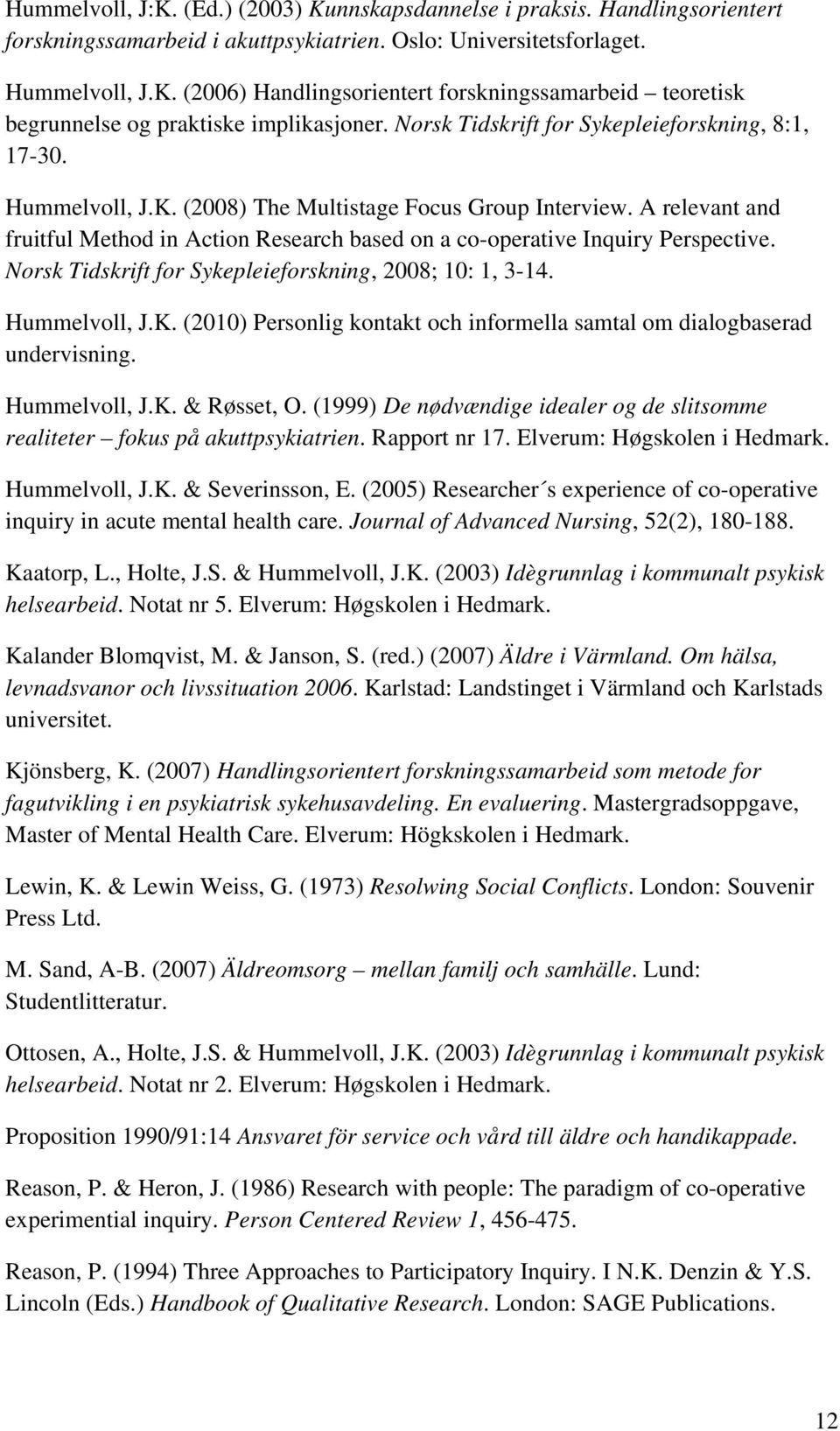 Hummelvoll, J:K. (Ed.) (2003) Kunnskapsdannelse i praksis. Handlingsorientert forskningssamarbeid i akuttpsykiatrien. Oslo: Universitetsforlaget.

Hummelvoll, J.K. (2006) Handlingsorientert forskningssamarbeid – teoretisk begrunnelse og praktiske implikasjoner. Norsk Tidskrift for Sykepleieforskning, 8:1, 17-30.

Hummelvoll, J.K. (2008) The Multistage Focus Group Interview. A relevant and fruitful Method in Action Research based on a co-operative Inquiry Perspective. Norsk Tidskrift for Sykepleieforskning, 2008; 10: 1, 3-14.

Hummelvoll, J.K. (2010) Personlig kontakt och informella samtal om dialogbaserad undervisning.

Hummelvoll, J.K. & Røsset, O. (1999) De nødvændige idealer og de slitsomme realiteter – fokus på akuttpsykiatrien. Rapport nr 17. Elverum: Høgskolen i Hedmark.

Hummelvoll, J.K. & Severinsson, E. (2005) Researcher´s experience of co-operative inquiry in acute mental health care. Journal of Advanced Nursing, 52(2), 180-188.

Kaatorp, L., Holte, J.S. & Hummelvoll, J.K. (2003) Idègrunnlag i kommunalt psykisk helsearbeid. Notat nr 5. Elverum: Høgskolen i Hedmark.

Kalander Blomqvist, M. & Janson, S. (red.) (2007) Äldre i Värmland. Om hälsa, levnadsvanor och livssituation 2006. Karlstad: Landstinget i Värmland och Karlstads universitet.

Kjönsberg, K. (2007) Handlingsorientert forskningssamarbeid som metode for fagutvikling i en psykiatrisk sykehusavdeling. En evaluering. Mastergradsoppgave, Master of Mental Health Care. Elverum: Högkskolen i Hedmark.

Lewin, K. & Lewin Weiss, G. (1973) Resolwing Social Conflicts. London: Souvenir Press Ltd.

M. Sand, A-B. (2007) Äldreomsorg – mellan familj och samhälle. Lund: Studentlitteratur.

Ottosen, A., Holte, J.S. & Hummelvoll, J.K. (2003) Idègrunnlag i kommunalt psykisk helsearbeid. Notat nr 2. Elverum: Høgskolen i Hedmark.

Proposition 1990/91:14 Ansvaret för service och vård till äldre och handikappade.

Reason, P. & Heron, J. (1986) Research with people: The paradigm of co-operative experimential inquiry. Person Centered Review 1, 456-475.

Reason, P. (1994) Three Approaches to Participatory Inquiry. I N.K. Denzin & Y.S. Lincoln (Eds.) Handbook of Qualitative Research. London: SAGE Publications.

12